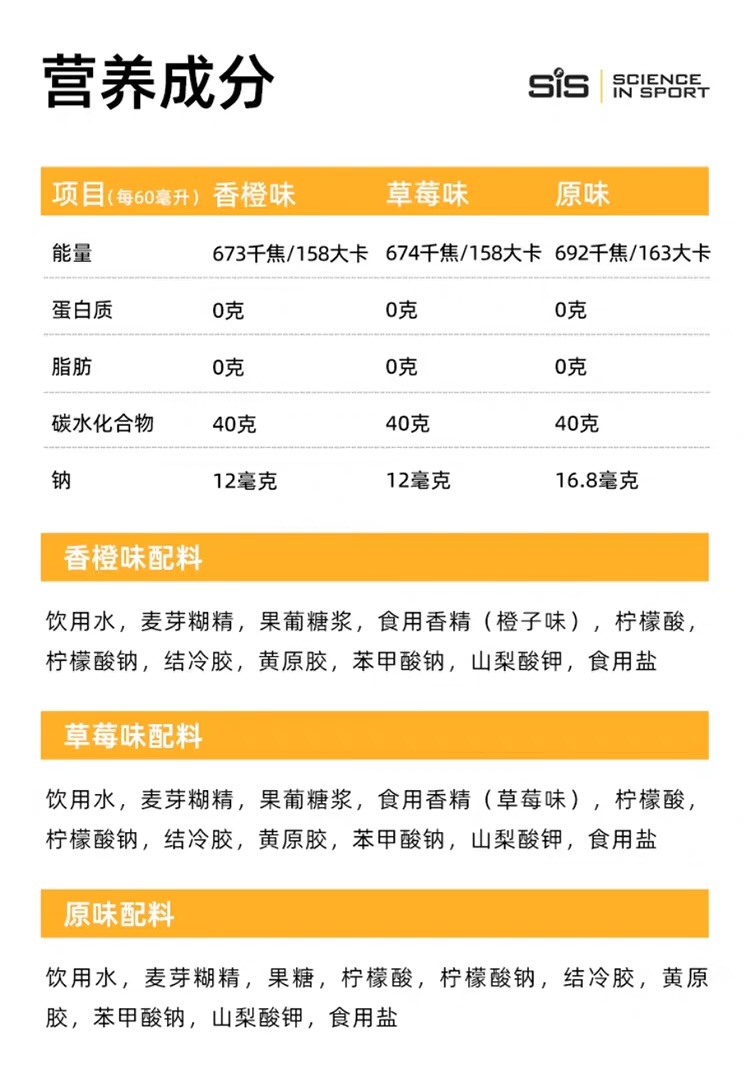 营养成分

SiS SCIENCE IN SPORT

| 项目(每60毫升) | 香橙味 | 草莓味 | 原味 |
|---|---|---|---|
| 能量 | 673千焦/158大卡 | 674千焦/158大卡 | 692千焦/163大卡 |
| 蛋白质 | 0克 | 0克 | 0克 |
| 脂肪 | 0克 | 0克 | 0克 |
| 碳水化合物 | 40克 | 40克 | 40克 |
| 钠 | 12毫克 | 12毫克 | 16.8毫克 |

香橙味配料

饮用水，麦芽糊精，果葡糖浆，食用香精（橙子味），柠檬酸，柠檬酸钠，结冷胶，黄原胶，苯甲酸钠，山梨酸钾，食用盐

草莓味配料

饮用水，麦芽糊精，果葡糖浆，食用香精（草莓味），柠檬酸，柠檬酸钠，结冷胶，黄原胶，苯甲酸钠，山梨酸钾，食用盐

原味配料

饮用水，麦芽糊精，果糖，柠檬酸，柠檬酸钠，结冷胶，黄原胶，苯甲酸钠，山梨酸钾，食用盐